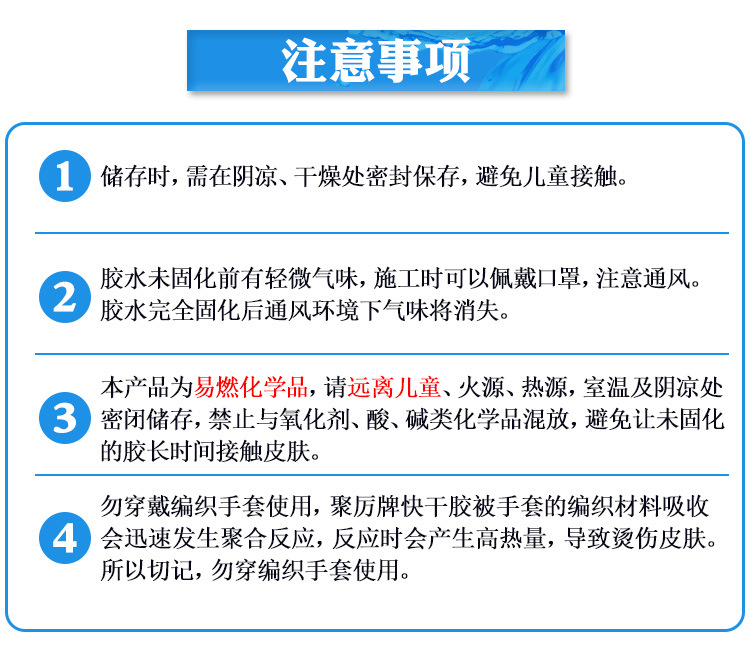 注意事项

1 储存时，需在阴凉、干燥处密封保存，避免儿童接触。

2 胶水未固化前有轻微气味，施工时可以佩戴口罩，注意通风。胶水完全固化后通风环境下气味将消失。

3 本产品为易燃化学品，请远离儿童、火源、热源，室温及阴凉处密闭储存，禁止与氧化剂、酸、碱类化学品混放，避免让未固化的胶长时间接触皮肤。

4 勿穿戴编织手套使用，聚厉牌快干胶被手套的编织材料吸收会迅速发生聚合反应，反应时会产生高热量，导致烫伤皮肤。所以切记，勿穿编织手套使用。